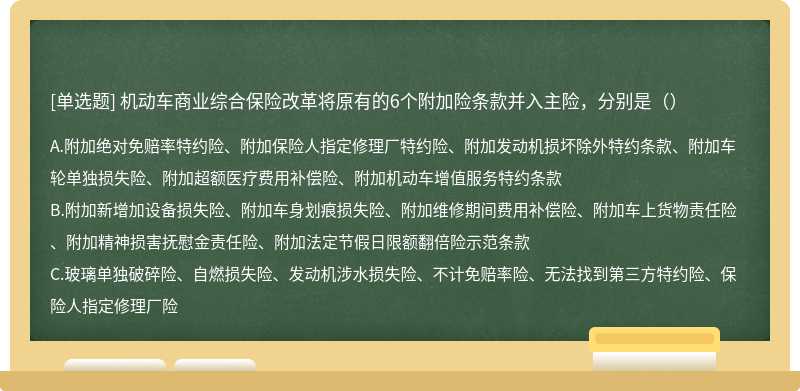 [单选题] 机动车商业综合保险改革将原有的6个附加险条款并入主险，分别是（）

A.附加绝对免赔率特约险、附加保险人指定修理厂特约险、附加发动机损坏除外特约条款、附加车轮单独损失险、附加超额医疗费用补偿险、附加机动车增值服务特约条款
B.附加新增加设备损失险、附加车身划痕损失险、附加维修期间费用补偿险、附加车上货物责任险、附加精神损害抚慰金责任险、附加法定节假日限额翻倍险示范条款
C.玻璃单独破碎险、自燃损失险、发动机涉水损失险、不计免赔率险、无法找到第三方特约险、保险人指定修理厂险